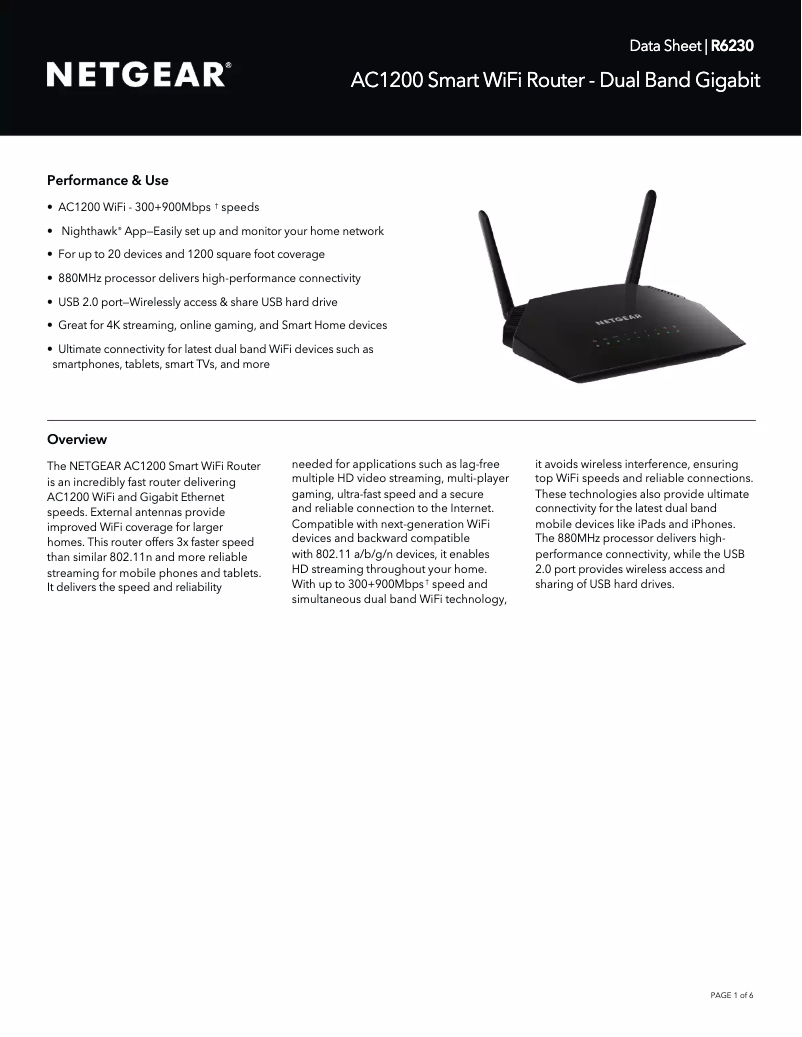 NETGEAR®

Data Sheet | R6230

AC1200 Smart WiFi Router - Dual Band Gigabit

Performance & Use

• AC1200 WiFi - 300+900Mbps † speeds

• Nighthawk® App—Easily set up and monitor your home network

• For up to 20 devices and 1200 square foot coverage

• 880MHz processor delivers high-performance connectivity

• USB 2.0 port—Wirelessly access & share USB hard drive

• Great for 4K streaming, online gaming, and Smart Home devices

• Ultimate connectivity for latest dual band WiFi devices such as smartphones, tablets, smart TVs, and more

NETGEAR

Overview

The NETGEAR AC1200 Smart WiFi Router is an incredibly fast router delivering AC1200 WiFi and Gigabit Ethernet speeds. External antennas provide improved WiFi coverage for larger homes. This router offers 3x faster speed than similar 802.11n and more reliable streaming for mobile phones and tablets. It delivers the speed and reliability needed for applications such as lag-free multiple HD video streaming, multi-player gaming, ultra-fast speed and a secure and reliable connection to the Internet. Compatible with next-generation WiFi devices and backward compatible with 802.11 a/b/g/n devices, it enables HD streaming throughout your home. With up to 300+900Mbps† speed and simultaneous dual band WiFi technology, it avoids wireless interference, ensuring top WiFi speeds and reliable connections. These technologies also provide ultimate connectivity for the latest dual band mobile devices like iPads and iPhones. The 880MHz processor delivers high-performance connectivity, while the USB 2.0 port provides wireless access and sharing of USB hard drives.

PAGE 1 of 6